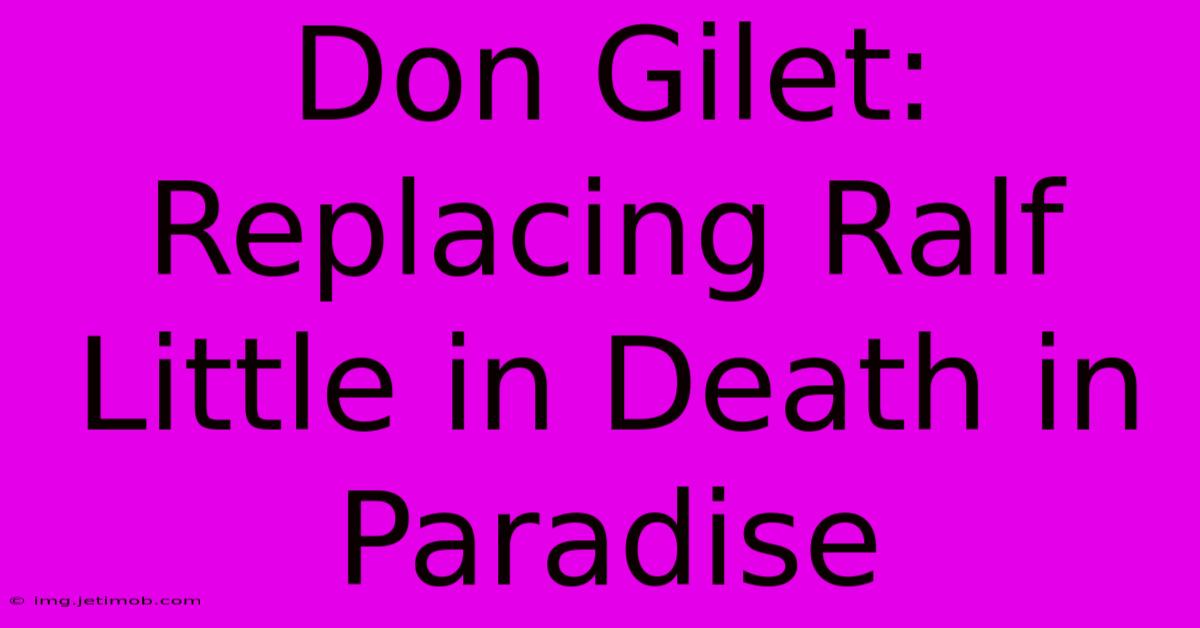 Don Gilet: Replacing Ralf Little in Death in Paradise

© img.jetimob.com